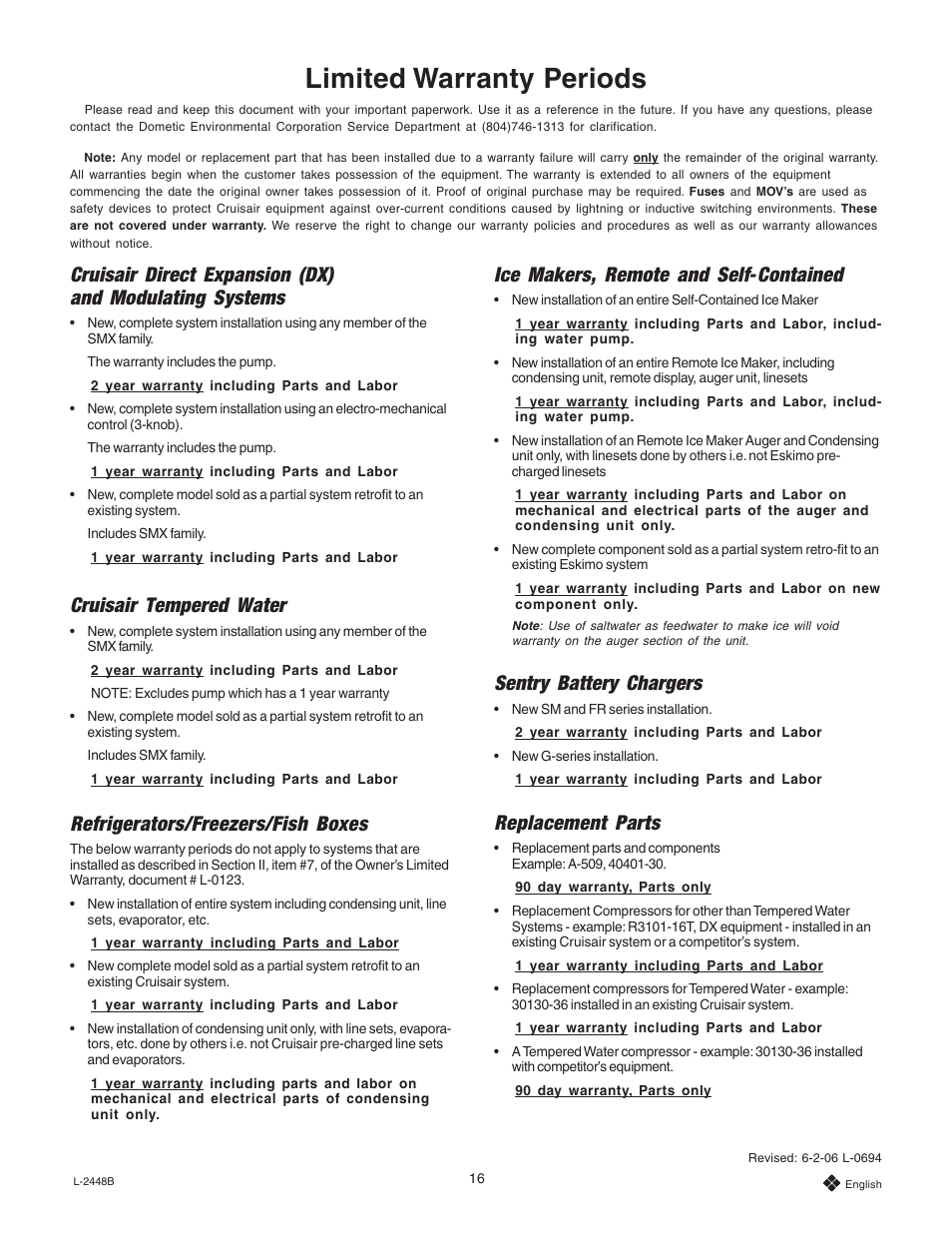 Limited Warranty Periods

Please read and keep this document with your important paperwork. Use it as a reference in the future. If you have any questions, please contact the Dometic Environmental Corporation Service Department at (804)746-1313 for clarification.

Note: Any model or replacement part that has been installed due to a warranty failure will carry only the remainder of the original warranty. All warranties begin when the customer takes possession of the equipment. The warranty is extended to all owners of the equipment commencing the date the original owner takes possession of it. Proof of original purchase may be required. Fuses and MOV's are used as safety devices to protect Cruisair equipment against over-current conditions caused by lightning or inductive switching environments. These are not covered under warranty. We reserve the right to change our warranty policies and procedures as well as our warranty allowances without notice.

Cruisair Direct Expansion (DX) and Modulating Systems

• New, complete system installation using any member of the SMX family.

The warranty includes the pump.

2 year warranty including Parts and Labor

• New, complete system installation using an electro-mechanical control (3-knob).

The warranty includes the pump.

1 year warranty including Parts and Labor

• New, complete model sold as a partial system retrofit to an existing system.

Includes SMX family.

1 year warranty including Parts and Labor

Cruisair Tempered Water

• New, complete system installation using any member of the SMX family.

2 year warranty including Parts and Labor

NOTE: Excludes pump which has a 1 year warranty

• New, complete model sold as a partial system retrofit to an existing system.

Includes SMX family.

1 year warranty including Parts and Labor

Refrigerators/Freezers/Fish Boxes

The below warranty periods do not apply to systems that are installed as described in Section II, item #7, of the Owner's Limited Warranty, document # L-0123.

• New installation of entire system including condensing unit, line sets, evaporator, etc.

1 year warranty including Parts and Labor

• New complete model sold as a partial system retrofit to an existing Cruisair system.

1 year warranty including Parts and Labor

• New installation of condensing unit only, with line sets, evaporators, etc. done by others i.e. not Cruisair pre-charged line sets and evaporators.

1 year warranty including parts and labor on mechanical and electrical parts of condensing unit only.

Ice Makers, Remote and Self-Contained

• New installation of an entire Self-Contained Ice Maker

1 year warranty including Parts and Labor, including water pump.

• New installation of an entire Remote Ice Maker, including condensing unit, remote display, auger unit, linesets

1 year warranty including Parts and Labor, including water pump.

• New installation of an Remote Ice Maker Auger and Condensing unit only, with linesets done by others i.e. not Eskimo pre-charged linesets

1 year warranty including Parts and Labor on mechanical and electrical parts of the auger and condensing unit only.

• New complete component sold as a partial system retro-fit to an existing Eskimo system

1 year warranty including Parts and Labor on new component only.

Note: Use of saltwater as feedwater to make ice will void warranty on the auger section of the unit.

Sentry Battery Chargers

• New SM and FR series installation.

2 year warranty including Parts and Labor

• New G-series installation.

1 year warranty including Parts and Labor

Replacement Parts

• Replacement parts and components Example: A-509, 40401-30.

90 day warranty, Parts only

• Replacement Compressors for other than Tempered Water Systems - example: R3101-16T, DX equipment - installed in an existing Cruisair system or a competitor's system.

1 year warranty including Parts and Labor

• Replacement compressors for Tempered Water - example: 30130-36 installed in an existing Cruisair system.

1 year warranty including Parts and Labor

• A Tempered Water compressor - example: 30130-36 installed with competitor's equipment.

90 day warranty, Parts only

Revised: 6-2-06 L-0694

L-2448B

16

English